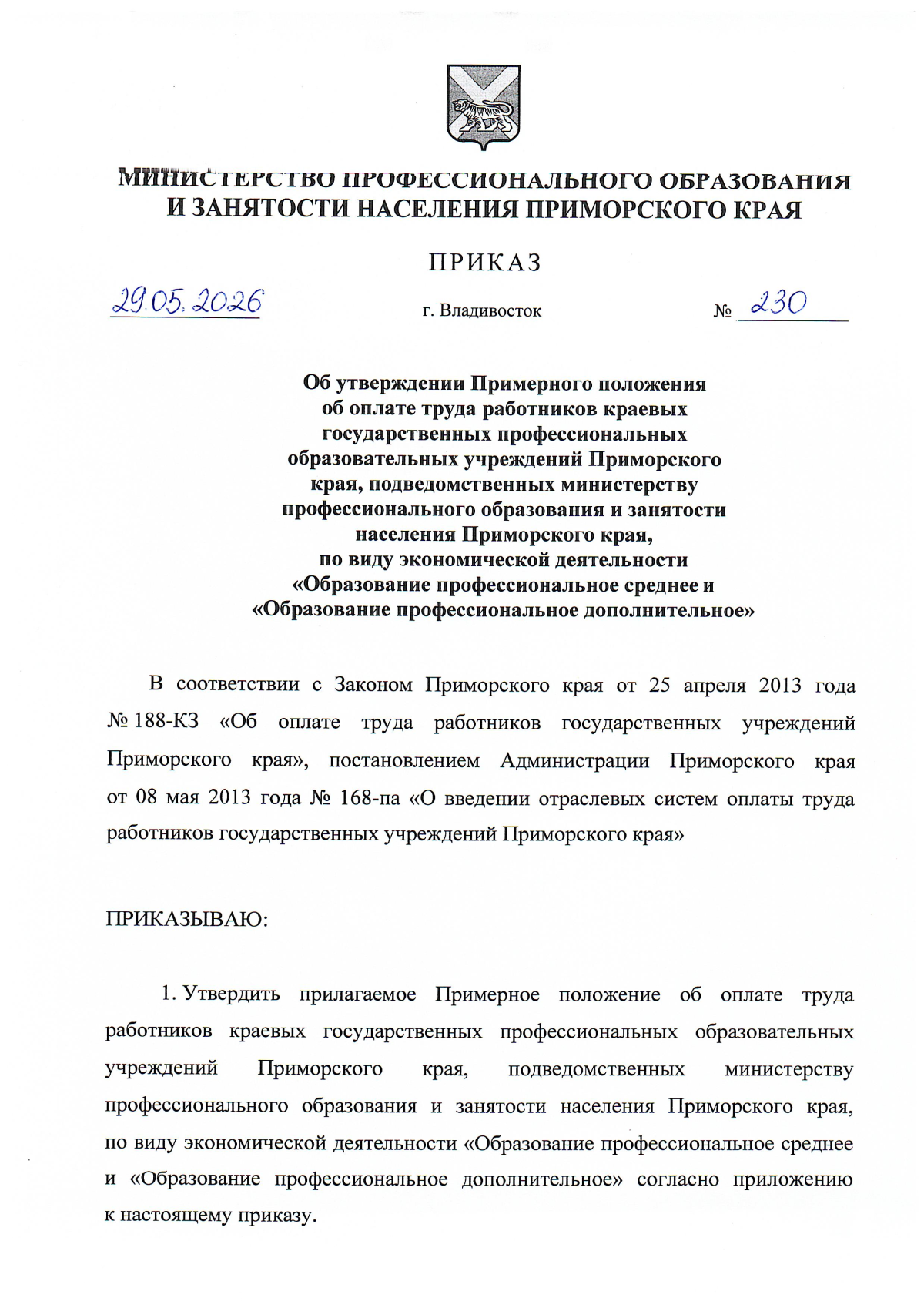 МИНИСТЕРСТВО ПРОФЕССИОНАЛЬНОГО ОБРАЗОВАНИЯ И ЗАНЯТОСТИ НАСЕЛЕНИЯ ПРИМОРСКОГО КРАЯ

ПРИКАЗ

29.05.2026 г. Владивосток № 230

Об утверждении Примерного положения об оплате труда работников краевых государственных профессиональных образовательных учреждений Приморского края, подведомственных министерству профессионального образования и занятости населения Приморского края, по виду экономической деятельности «Образование профессиональное среднее и «Образование профессиональное дополнительное»

В соответствии с Законом Приморского края от 25 апреля 2013 года № 188-КЗ «Об оплате труда работников государственных учреждений Приморского края», постановлением Администрации Приморского края от 08 мая 2013 года № 168-па «О введении отраслевых систем оплаты труда работников государственных учреждений Приморского края»

ПРИКАЗЫВАЮ:

1. Утвердить прилагаемое Примерное положение об оплате труда работников краевых государственных профессиональных образовательных учреждений Приморского края, подведомственных министерству профессионального образования и занятости населения Приморского края, по виду экономической деятельности «Образование профессиональное среднее и «Образование профессиональное дополнительное» согласно приложению к настоящему приказу.